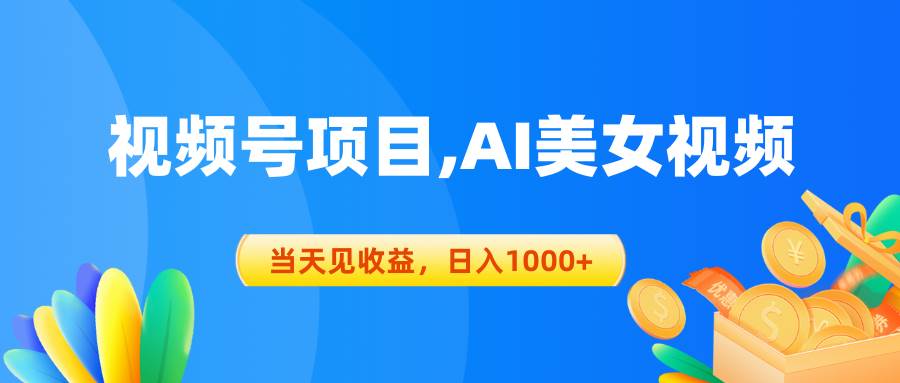 视频号项目,AI美女视频

当天见收益，日入1000+